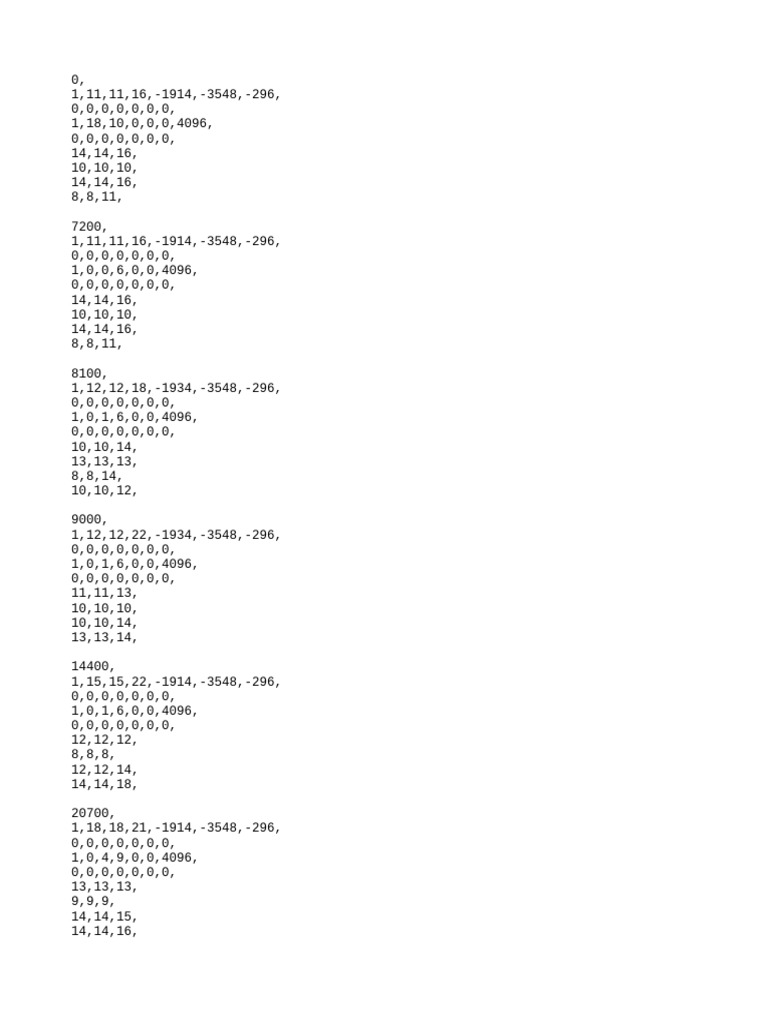 0,
1,11,11,16,-1914,-3548,-296,
0,0,0,0,0,0,0,
1,18,10,0,0,0,4096,
0,0,0,0,0,0,0,
14,14,16,
10,10,10,
14,14,16,
8,8,11,

7200,
1,11,11,16,-1914,-3548,-296,
0,0,0,0,0,0,0,
1,0,0,6,0,0,4096,
0,0,0,0,0,0,0,
14,14,16,
10,10,10,
14,14,16,
8,8,11,

8100,
1,12,12,18,-1934,-3548,-296,
0,0,0,0,0,0,0,
1,0,1,6,0,0,4096,
0,0,0,0,0,0,0,
10,10,14,
13,13,13,
8,8,14,
10,10,12,

9000,
1,12,12,22,-1934,-3548,-296,
0,0,0,0,0,0,0,
1,0,1,6,0,0,4096,
0,0,0,0,0,0,0,
11,11,13,
10,10,10,
10,10,14,
13,13,14,

14400,
1,15,15,22,-1914,-3548,-296,
0,0,0,0,0,0,0,
1,0,1,6,0,0,4096,
0,0,0,0,0,0,0,
12,12,12,
8,8,8,
12,12,14,
14,14,18,

20700,
1,18,18,21,-1914,-3548,-296,
0,0,0,0,0,0,0,
1,0,4,9,0,0,4096,
0,0,0,0,0,0,0,
13,13,13,
9,9,9,
14,14,15,
14,14,16,